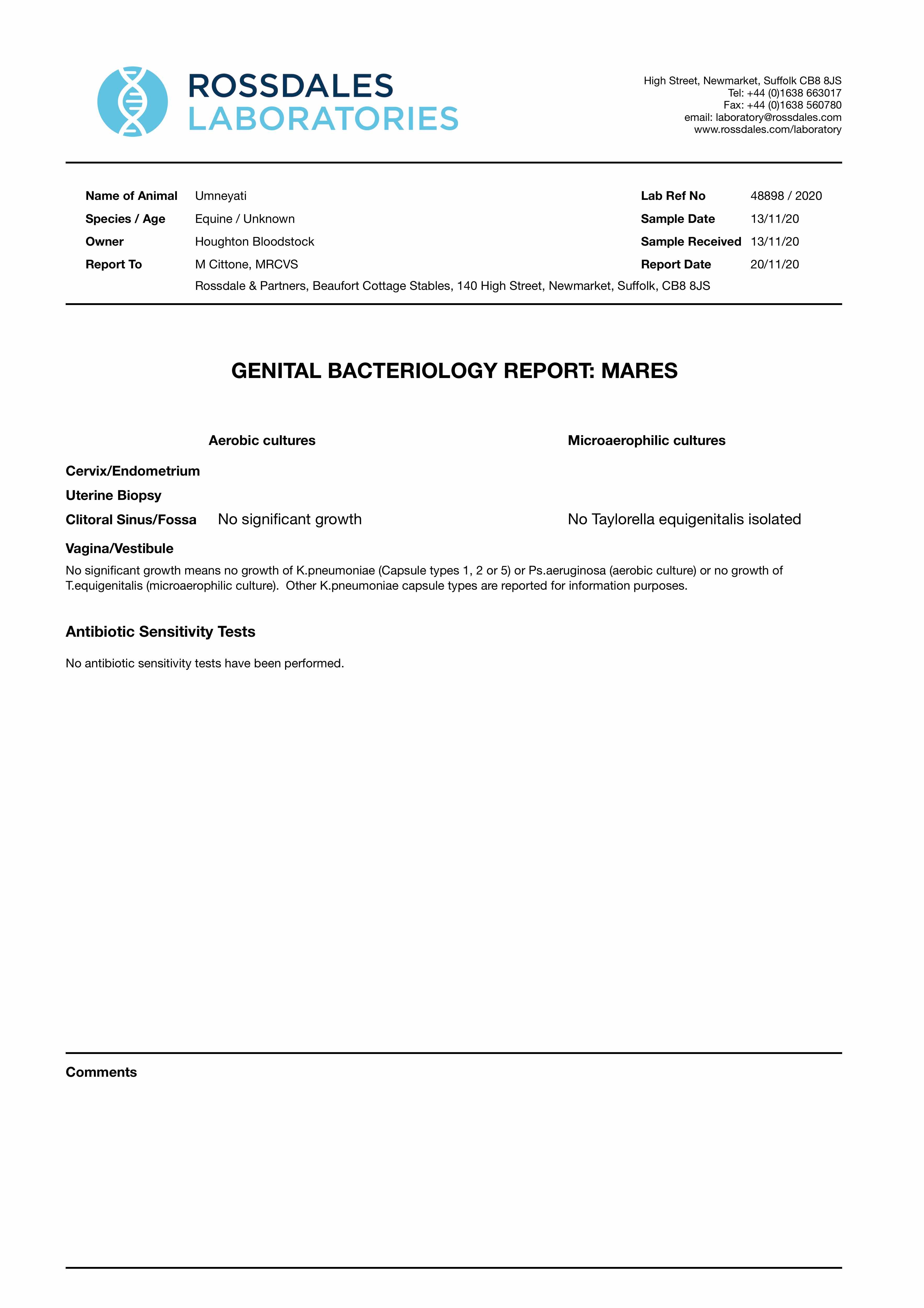 ROSSDALES
LABORATORIES

High Street, Newmarket, Suffolk CB8 8JS
Tel: +44 (0)1638 663017
Fax: +44 (0)1638 560780
email: laboratory@rossdales.com
www.rossdales.com/laboratory

Name of Animal Umneyati
Species / Age Equine / Unknown
Owner Houghton Bloodstock
Report To M Cittone, MRCVS
Rossdale & Partners, Beaufort Cottage Stables, 140 High Street, Newmarket, Suffolk, CB8 8JS

Lab Ref No 48898 / 2020
Sample Date 13/11/20
Sample Received 13/11/20
Report Date 20/11/20

GENITAL BACTERIOLOGY REPORT: MARES

| | Aerobic cultures | Microaerophilic cultures |
|---|---|---|
| Cervix/Endometrium | | |
| Uterine Biopsy | | |
| Clitoral Sinus/Fossa | No significant growth | No Taylorella equigenitalis isolated |
| Vagina/Vestibule | | |

No significant growth means no growth of K.pneumoniae (Capsule types 1, 2 or 5) or Ps.aeruginosa (aerobic culture) or no growth of T.equigenitalis (microaerophilic culture). Other K.pneumoniae capsule types are reported for information purposes.

Antibiotic Sensitivity Tests

No antibiotic sensitivity tests have been performed.

Comments